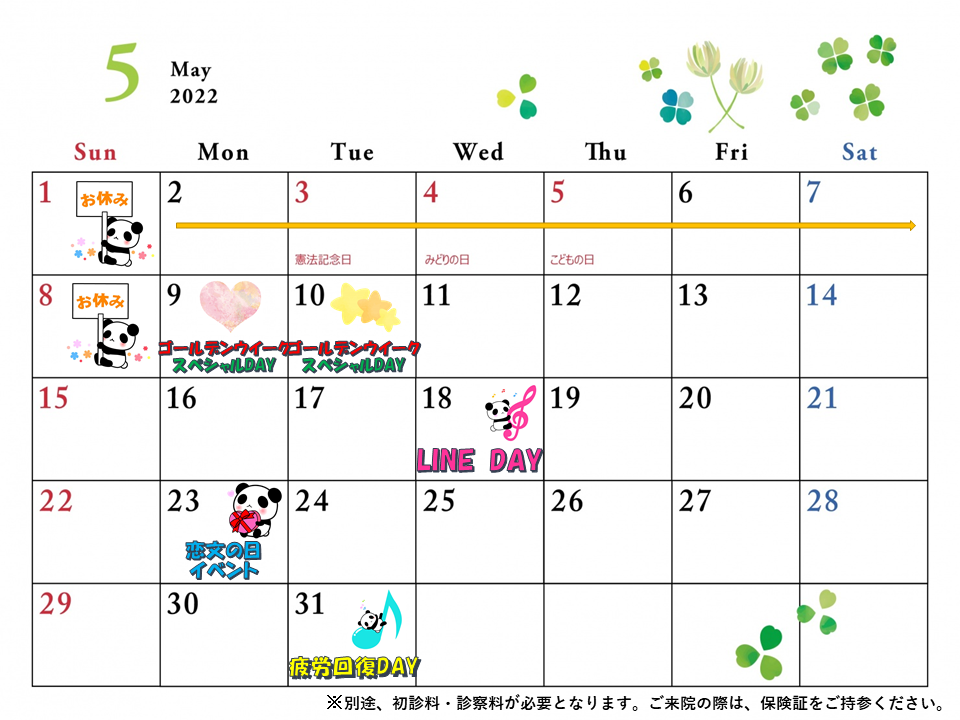 5
May
2022

| Sun | Mon | Tue | Wed | Thu | Fri | Sat |
|---|---|---|---|---|---|---|
| 1 お休み | 2 | 3 憲法記念日 | 4 みどりの日 | 5 こどもの日 | 6 | 7 |
| 8 お休み | 9 ゴールデンウイーク スペシャルDAY | 10 ゴールデンウイーク スペシャルDAY | 11 | 12 | 13 | 14 |
| 15 | 16 | 17 | 18 LINE DAY | 19 | 20 | 21 |
| 22 | 23 恋文の日 イベント | 24 | 25 | 26 | 27 | 28 |
| 29 | 30 | 31 疲労回復DAY | | | | |

※別途、初診料・診察料が必要となります。ご来院の際は、保険証をご持参ください。